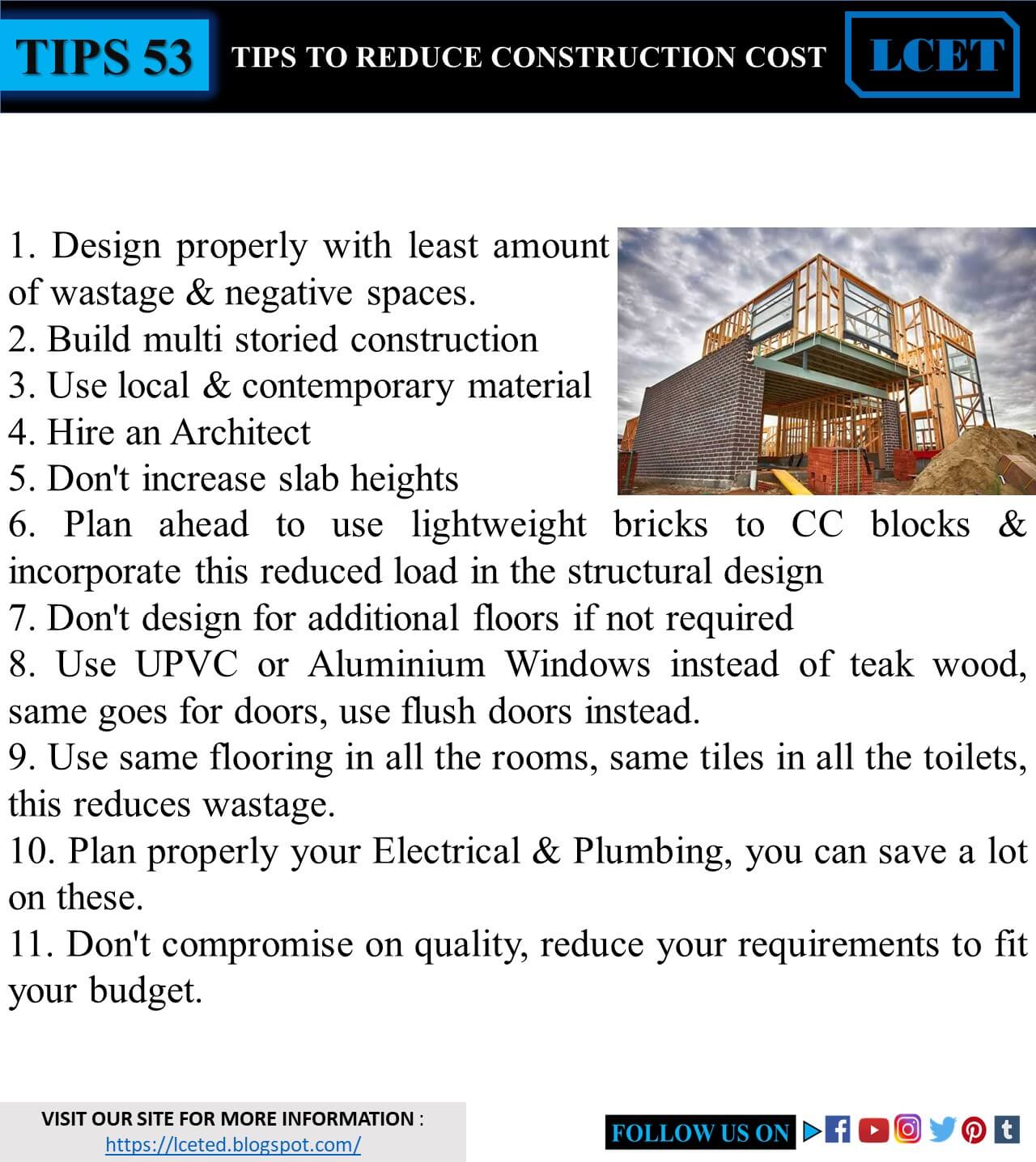 TIPS 53

TIPS TO REDUCE CONSTRUCTION COST

LCET

1. Design properly with least amount of wastage & negative spaces.
2. Build multi storied construction
3. Use local & contemporary material
4. Hire an Architect
5. Don't increase slab heights
6. Plan ahead to use lightweight bricks to CC blocks & incorporate this reduced load in the structural design
7. Don't design for additional floors if not required
8. Use UPVC or Aluminium Windows instead of teak wood, same goes for doors, use flush doors instead.
9. Use same flooring in all the rooms, same tiles in all the toilets, this reduces wastage.
10. Plan properly your Electrical & Plumbing, you can save a lot on these.
11. Don't compromise on quality, reduce your requirements to fit your budget.

VISIT OUR SITE FOR MORE INFORMATION :
https://lceted.blogspot.com/

FOLLOW US ON